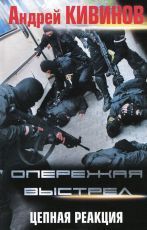 Андрей КИВИНОВ

ОПЕРЕЖАЯ ВЫСТРЕЛ

ЦЕПНАЯ РЕАКЦИЯ